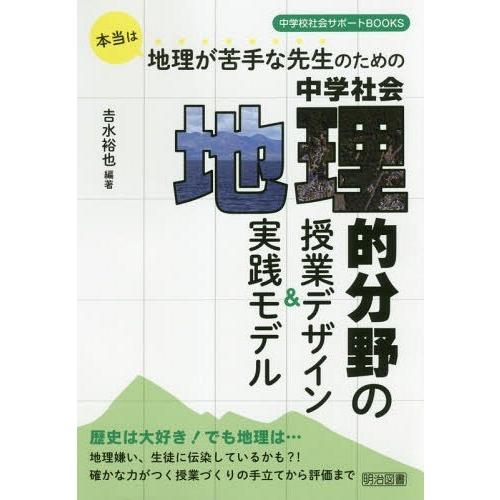 中学校社会サポートBOOKS

本当は

地理が苦手な先生のための

中学社会

地理的分野の

授業デザイン&実践モデル

吉水裕也 編著

歴史は大好き！でも地理は…

地理嫌い、生徒に伝染しているかも?!

確かな力がつく授業づくりの手立てから評価まで

明治図書